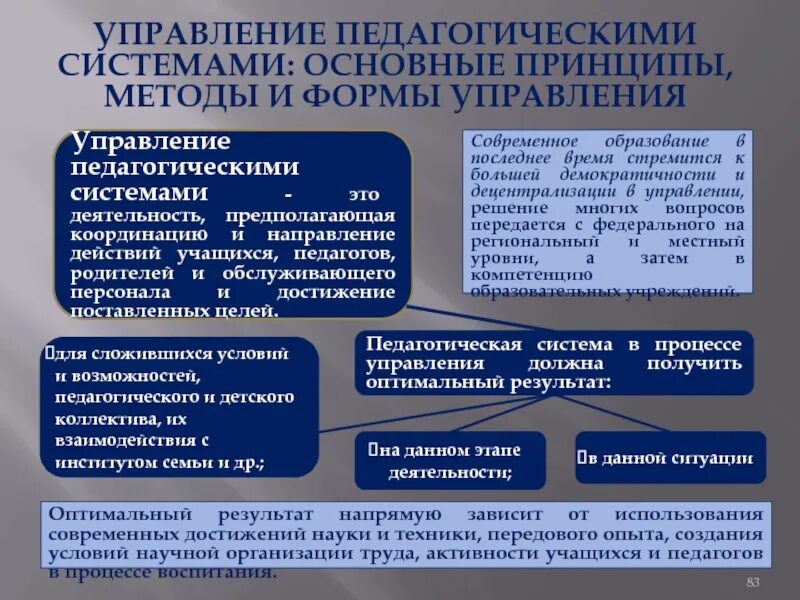 УПРАВЛЕНИЕ ПЕДАГОГИЧЕСКИМИ СИСТЕМАМИ: ОСНОВНЫЕ ПРИНЦИПЫ, МЕТОДЫ И ФОРМЫ УПРАВЛЕНИЯ

Управление педагогическими системами - это деятельность, предполагающая координацию и направление действий учащихся, педагогов, родителей и обслуживающего персонала и достижение поставленных целей.

Современное образование в последнее время стремится к большей демократичности и децентрализации в управлении, решение многих вопросов передается с федерального на региональный и местный уровни, а затем в компетенцию образовательных учреждений.

Педагогическая система в процессе управления должна получить оптимальный результат:

для сложившихся условий и возможностей, педагогического и детского коллектива, их взаимодействия с институтом семьи и др.;

на данном этапе деятельности;

в данной ситуации

Оптимальный результат напрямую зависит от использования современных достижений науки и техники, передового опыта, создания условий научной организации труда, активности учащихся и педагогов в процессе воспитания.

83